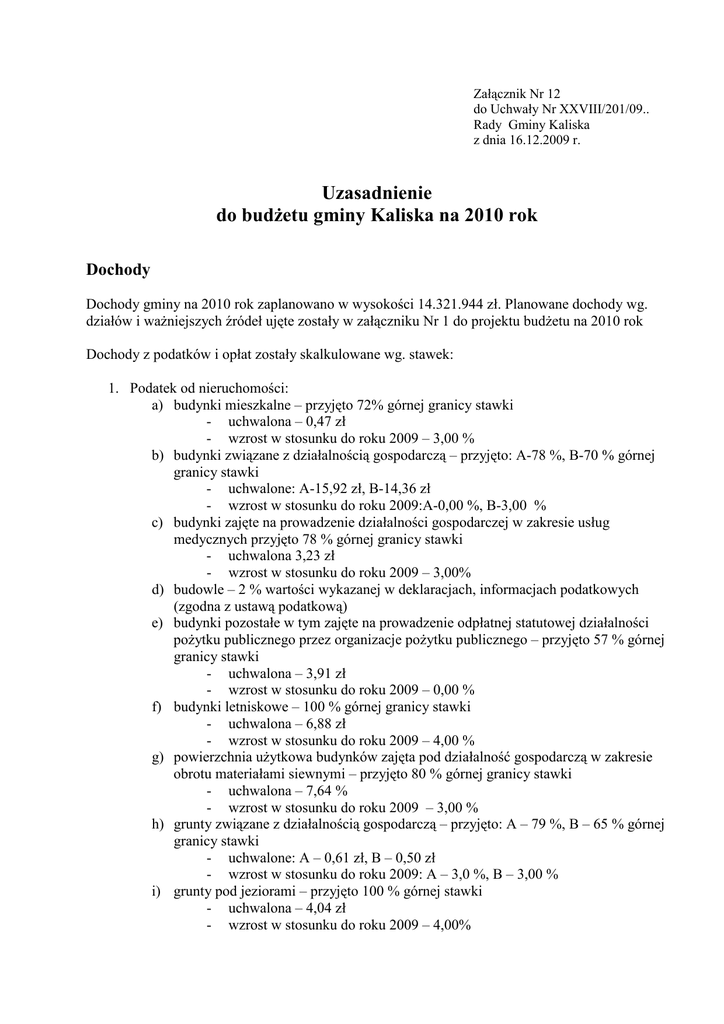 Załącznik Nr 12
do Uchwały Nr XXVIII/201/09..
Rady Gminy Kaliska
z dnia 16.12.2009 r.

Uzasadnienie
do budżetu gminy Kaliska na 2010 rok

Dochody

Dochody gminy na 2010 rok zaplanowano w wysokości 14.321.944 zł. Planowane dochody wg. działów i ważniejszych źródeł ujęte zostały w załączniku Nr 1 do projektu budżetu na 2010 rok

Dochody z podatków i opłat zostały skalkulowane wg. stawek:

1. Podatek od nieruchomości:
a) budynki mieszkalne – przyjęto 72% górnej granicy stawki
- uchwalona – 0,47 zł
- wzrost w stosunku do roku 2009 – 3,00 %
b) budynki związane z działalnością gospodarczą – przyjęto: A-78 %, B-70 % górnej granicy stawki
- uchwalone: A-15,92 zł, B-14,36 zł
- wzrost w stosunku do roku 2009:A-0,00 %, B-3,00 %
c) budynki zajęte na prowadzenie działalności gospodarczej w zakresie usług medycznych przyjęto 78 % górnej granicy stawki
- uchwalona 3,23 zł
- wzrost w stosunku do roku 2009 – 3,00%
d) budowle – 2 % wartości wykazanej w deklaracjach, informacjach podatkowych (zgodna z ustawą podatkową)
e) budynki pozostałe w tym zajęte na prowadzenie odpłatnej statutowej działalności pożytku publicznego przez organizacje pożytku publicznego – przyjęto 57 % górnej granicy stawki
- uchwalona – 3,91 zł
- wzrost w stosunku do roku 2009 – 0,00 %
f) budynki letniskowe – 100 % górnej granicy stawki
- uchwalona – 6,88 zł
- wzrost w stosunku do roku 2009 – 4,00 %
g) powierzchnia użytkowa budynków zajęta pod działalność gospodarczą w zakresie obrotu materiałami siewnymi – przyjęto 80 % górnej granicy stawki
- uchwalona – 7,64 %
- wzrost w stosunku do roku 2009 – 3,00 %
h) grunty związane z działalnością gospodarczą – przyjęto: A – 79 %, B – 65 % górnej granicy stawki
- uchwalone: A – 0,61 zł, B – 0,50 zł
- wzrost w stosunku do roku 2009: A – 3,0 %, B – 3,00 %
i) grunty pod jeziorami – przyjęto 100 % górnej stawki
- uchwalona – 4,04 zł
- wzrost w stosunku do roku 2009 – 4,00%